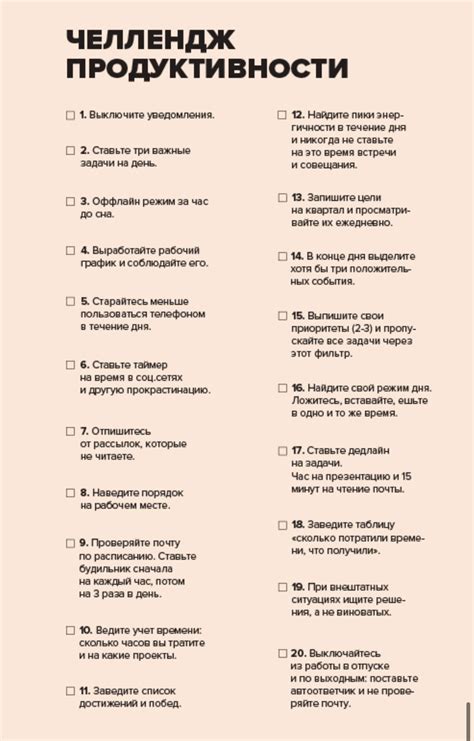 ЧЕЛЛЕНДЖ ПРОДУКТИВНОСТИ

☐ 1. Выключите уведомления.

☐ 2. Ставьте три важные задачи на день.

☐ 3. Оффлайн режим за час до сна.

☐ 4. Выработайте рабочий график и соблюдайте его.

☐ 5. Старайтесь меньше пользоваться телефоном в течение дня.

☐ 6. Ставьте таймер на время в соц.сетях и другую прокрастинацию.

☐ 7. Отпишитесь от рассылок, которые не читаете.

☐ 8. Наведите порядок на рабочем месте.

☐ 9. Проверяйте почту по расписанию. Ставьте будильник сначала на каждый час, потом на 3 раза в день.

☐ 10. Ведите учет времени: сколько часов вы тратите и на какие проекты.

☐ 11. Заведите список достижений и побед.

☐ 12. Найдите пики энергичности в течение дня и никогда не ставьте на это время встречи и совещания.

☐ 13. Запишите цели на квартал и просматривайте их ежедневно.

☐ 14. В конце дня выделите хотя бы три положительных события.

☐ 15. Выпишите свои приоритеты (2-3) и пропускайте все задачи через этот фильтр.

☐ 16. Найдите свой режим дня. Ложитесь, вставайте, ешьте в одно и то же время.

☐ 17. Ставьте дедлайн на задачи. Час на презентацию и 15 минут на чтение почты.

☐ 18. Заведите таблицу «сколько потратили времени, что получили».

☐ 19. При внештатных ситуациях ищите решения, а не виноватых.

☐ 20. Выключайтесь из работы в отпуске и по выходным: поставьте автоответчик и не проверяйте почту.